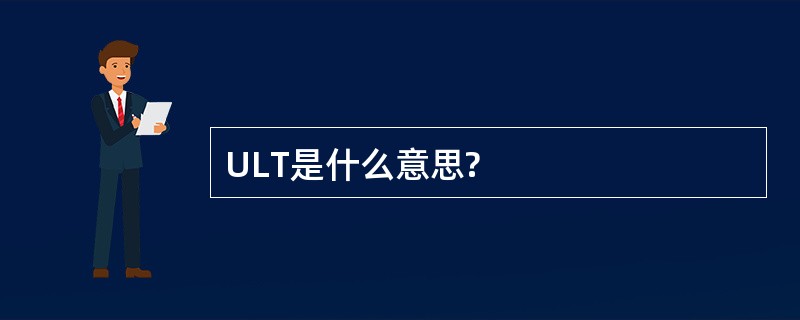 ULT是什么意思?